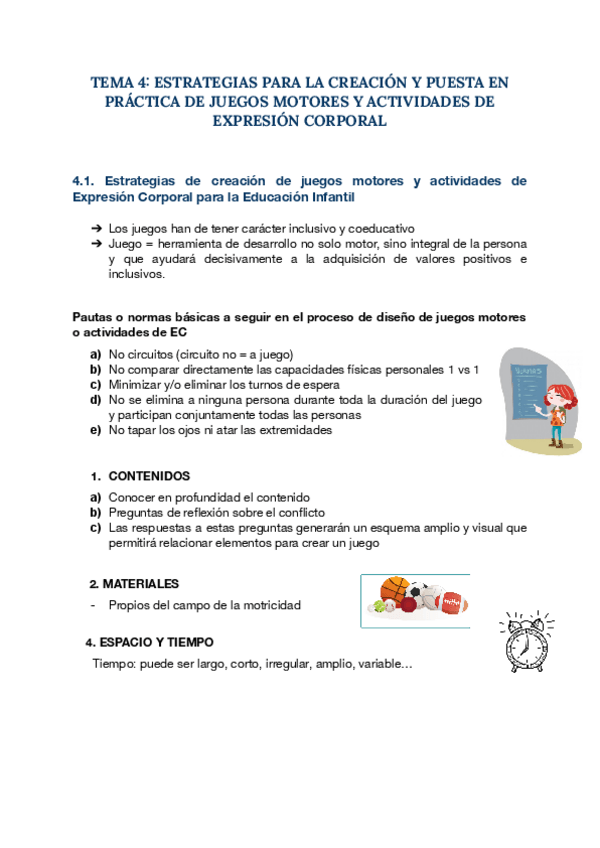 TEMA 4: ESTRATEGIAS PARA LA CREACIÓN Y PUESTA EN PRÁCTICA DE JUEGOS MOTORES Y ACTIVIDADES DE EXPRESIÓN CORPORAL

4.1. Estrategias de creación de juegos motores y actividades de Expresión Corporal para la Educación Infantil

➔ Los juegos han de tener carácter inclusivo y coeducativo
➔ Juego = herramienta de desarrollo no solo motor, sino integral de la persona y que ayudará decisivamente a la adquisición de valores positivos e inclusivos.

Pautas o normas básicas a seguir en el proceso de diseño de juegos motores o actividades de EC

a) No circuitos (circuito no = a juego)
b) No comparar directamente las capacidades físicas personales 1 vs 1
c) Minimizar y/o eliminar los turnos de espera
d) No se elimina a ninguna persona durante toda la duración del juego y participan conjuntamente todas las personas
e) No tapar los ojos ni atar las extremidades

1. CONTENIDOS

a) Conocer en profundidad el contenido
b) Preguntas de reflexión sobre el conflicto
c) Las respuestas a estas preguntas generarán un esquema amplio y visual que permitirá relacionar elementos para crear un juego

2. MATERIALES

- Propios del campo de la motricidad

4. ESPACIO Y TIEMPO

Tiempo: puede ser largo, corto, irregular, amplio, variable…